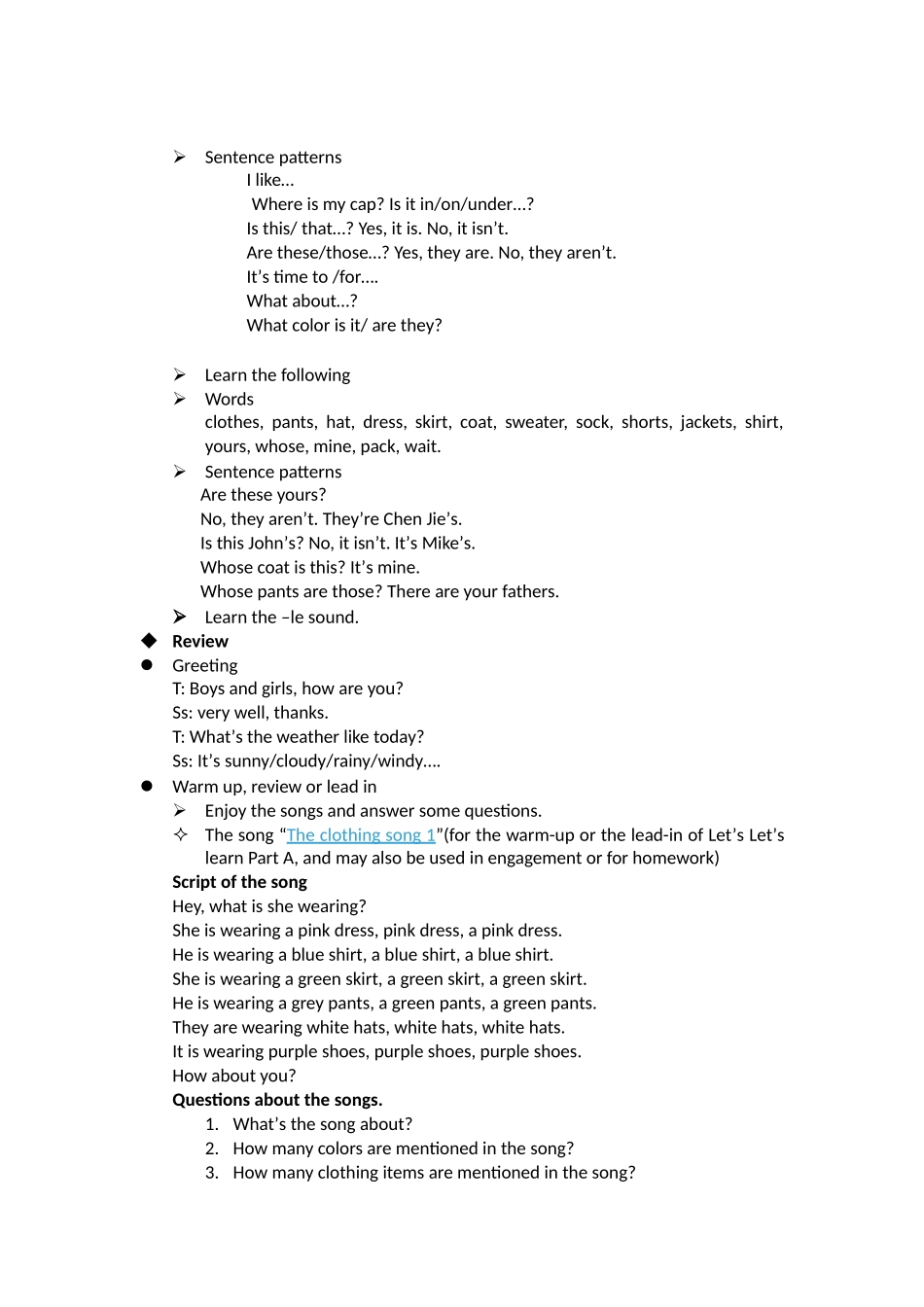 ➢ Sentence patterns
I like…
Where is my cap? Is it in/on/under…?
Is this/ that…? Yes, it is. No, it isn't.
Are these/those…? Yes, they are. No, they aren't.
It's time to /for….
What about…?
What color is it/ are they?

➢ Learn the following
➢ Words
clothes, pants, hat, dress, skirt, coat, sweater, sock, shorts, jackets, shirt, yours, whose, mine, pack, wait.
➢ Sentence patterns
Are these yours?
No, they aren't. They're Chen Jie's.
Is this John's? No, it isn't. It's Mike's.
Whose coat is this? It's mine.
Whose pants are those? There are your fathers.
➢ Learn the –le sound.
◆ Review
• Greeting
T: Boys and girls, how are you?
Ss: very well, thanks.
T: What's the weather like today?
Ss: It's sunny/cloudy/rainy/windy….
• Warm up, review or lead in
➢ Enjoy the songs and answer some questions.
✧ The song "The clothing song 1"(for the warm-up or the lead-in of Let's Let's learn Part A, and may also be used in engagement or for homework)
Script of the song
Hey, what is she wearing?
She is wearing a pink dress, pink dress, a pink dress.
He is wearing a blue shirt, a blue shirt, a blue shirt.
She is wearing a green skirt, a green skirt, a green skirt.
He is wearing a grey pants, a green pants, a green pants.
They are wearing white hats, white hats, white hats.
It is wearing purple shoes, purple shoes, purple shoes.
How about you?
Questions about the songs.
1. What's the song about?
2. How many colors are mentioned in the song?
3. How many clothing items are mentioned in the song?